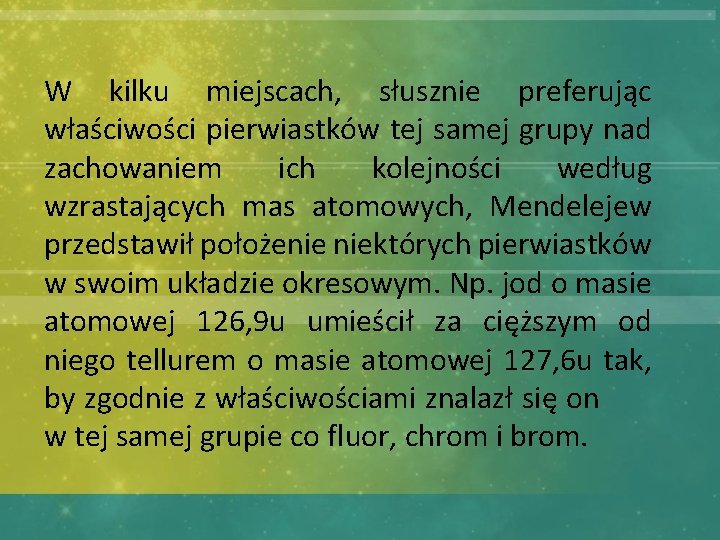 W kilku miejscach, słusznie preferując właściwości pierwiastków tej samej grupy nad zachowaniem ich kolejności według wzrastających mas atomowych, Mendelejew przedstawił położenie niektórych pierwiastków w swoim układzie okresowym. Np. jod o masie atomowej 126,9u umieścił za cięższym od niego tellurem o masie atomowej 127,6u tak, by zgodnie z właściwościami znalazł się on w tej samej grupie co fluor, chrom i brom.